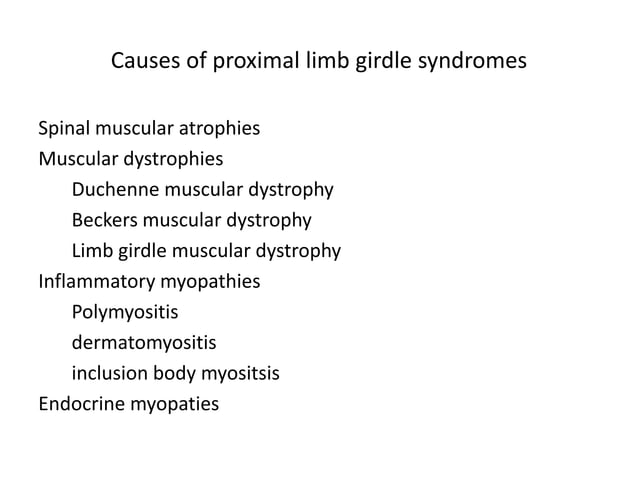 Causes of proximal limb girdle syndromes

Spinal muscular atrophies
Muscular dystrophies
Duchenne muscular dystrophy
Beckers muscular dystrophy
Limb girdle muscular dystrophy
Inflammatory myopathies
Polymyositis
dermatomyositis
inclusion body myositsis
Endocrine myopaties